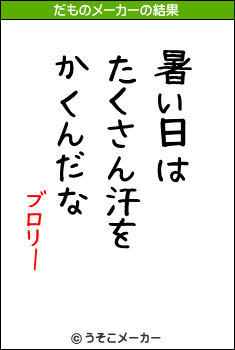 だものメーカーの結果

暑い日は
たくさん汗を
かくんだな

ブロリー

© うそこメーカー